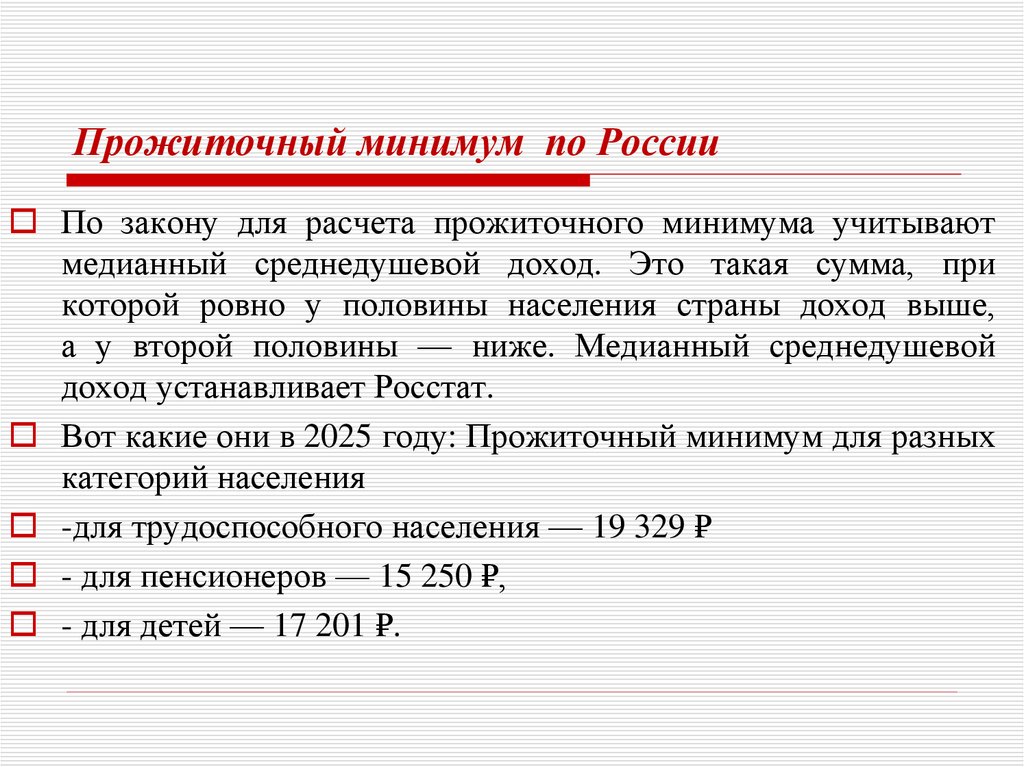 Прожиточный минимум по России

По закону для расчета прожиточного минимума учитывают медианный среднедушевой доход. Это такая сумма, при которой ровно у половины населения страны доход выше, а у второй половины — ниже. Медианный среднедушевой доход устанавливает Росстат.

Вот какие они в 2025 году: Прожиточный минимум для разных категорий населения

-для трудоспособного населения — 19 329 ₽

- для пенсионеров — 15 250 ₽,

- для детей — 17 201 ₽.